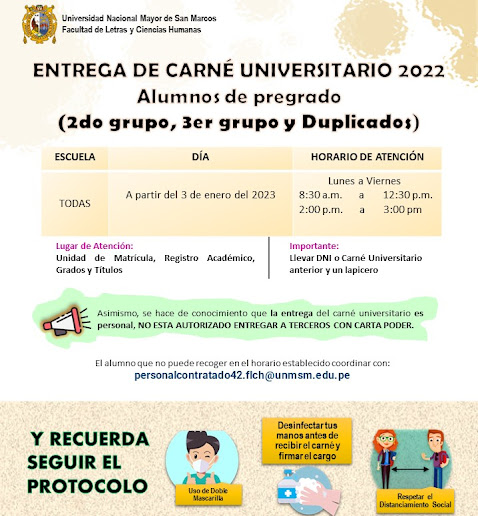 Universidad Nacional Mayor de San Marcos
Facultad de Letras y Ciencias Humanas

ENTREGA DE CARNÉ UNIVERSITARIO 2022
Alumnos de pregrado
(2do grupo, 3er grupo y Duplicados)

| ESCUELA | DÍA | HORARIO DE ATENCIÓN |
|---|---|---|
| TODAS | A partir del 3 de enero del 2023 | Lunes a Viernes 8:30 a.m. a 12:30 p.m. 2:00 p.m. a 3:00 pm |

Lugar de Atención:
Unidad de Matrícula, Registro Académico, Grados y Títulos

Importante:
Llevar DNI o Carné Universitario anterior y un lapicero

Asimismo, se hace de conocimiento que la entrega del carné universitario es personal, NO ESTA AUTORIZADO ENTREGAR A TERCEROS CON CARTA PODER.

El alumno que no puede recoger en el horario establecido coordinar con:
personalcontratado42.flch@unmsm.edu.pe

Y RECUERDA SEGUIR EL PROTOCOLO

Uso de Doble Mascarilla

Desinfectar tus manos antes de recibir el carné y firmar el cargo

Respetar el Distanciamiento Social